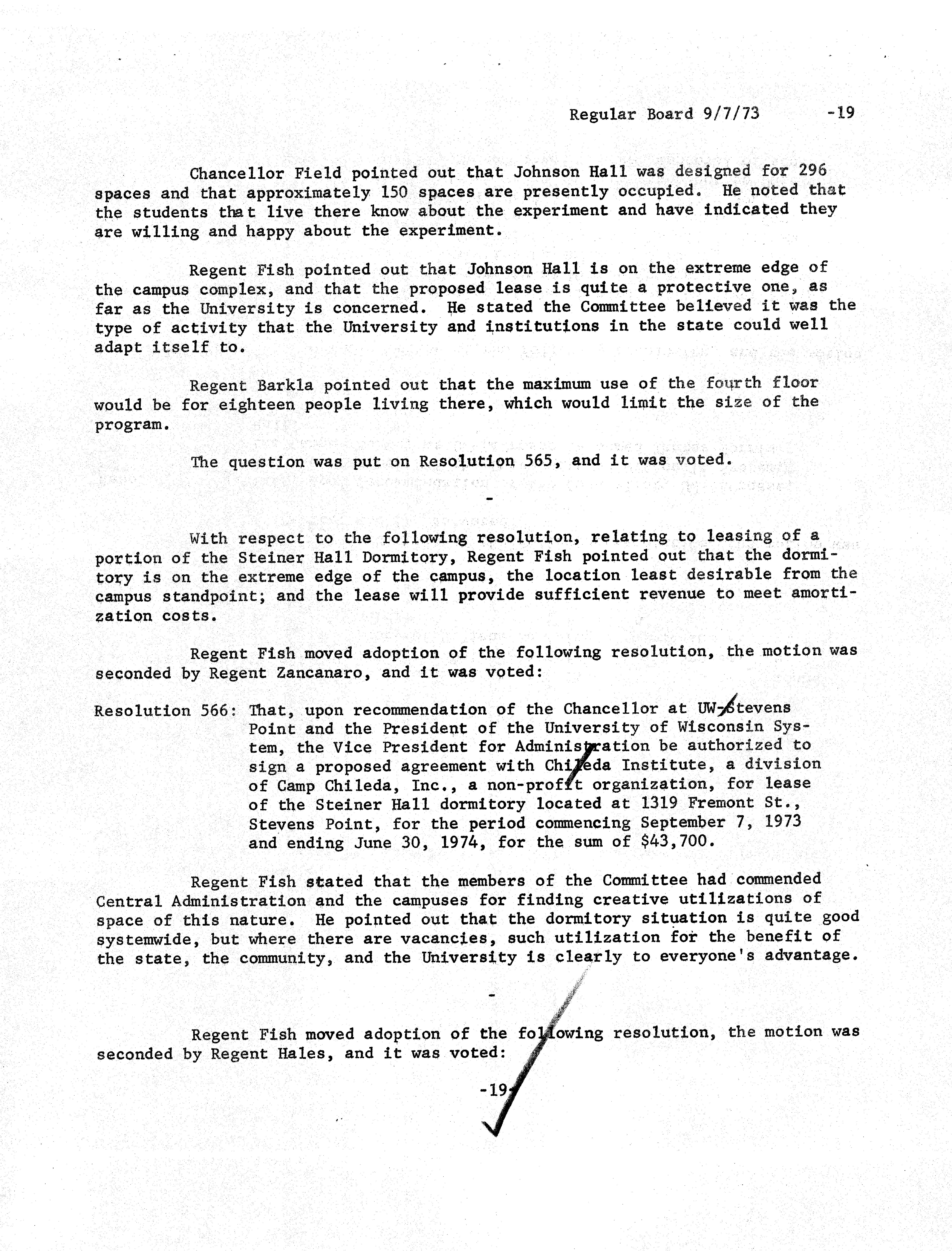 Regular Board 9/7/73 -19

Chancellor Field pointed out that Johnson Hall was designed for 296 spaces and that approximately 150 spaces are presently occupied. He noted that the students that live there know about the experiment and have indicated they are willing and happy about the experiment.

Regent Fish pointed out that Johnson Hall is on the extreme edge of the campus complex, and that the proposed lease is quite a protective one, as far as the University is concerned. He stated the Committee believed it was the type of activity that the University and institutions in the state could well adapt itself to.

Regent Barkla pointed out that the maximum use of the fourth floor would be for eighteen people living there, which would limit the size of the program.

The question was put on Resolution 565, and it was voted.

-

With respect to the following resolution, relating to leasing of a portion of the Steiner Hall Dormitory, Regent Fish pointed out that the dormitory is on the extreme edge of the campus, the location least desirable from the campus standpoint; and the lease will provide sufficient revenue to meet amortization costs.

Regent Fish moved adoption of the following resolution, the motion was seconded by Regent Zancanaro, and it was voted:

Resolution 566: That, upon recommendation of the Chancellor at UW-Stevens Point and the President of the University of Wisconsin System, the Vice President for Administration be authorized to sign a proposed agreement with Chileda Institute, a division of Camp Chileda, Inc., a non-profit organization, for lease of the Steiner Hall dormitory located at 1319 Fremont St., Stevens Point, for the period commencing September 7, 1973 and ending June 30, 1974, for the sum of $43,700.

Regent Fish stated that the members of the Committee had commended Central Administration and the campuses for finding creative utilizations of space of this nature. He pointed out that the dormitory situation is quite good systemwide, but where there are vacancies, such utilization for the benefit of the state, the community, and the University is clearly to everyone's advantage.

-

Regent Fish moved adoption of the following resolution, the motion was seconded by Regent Hales, and it was voted:

-19-